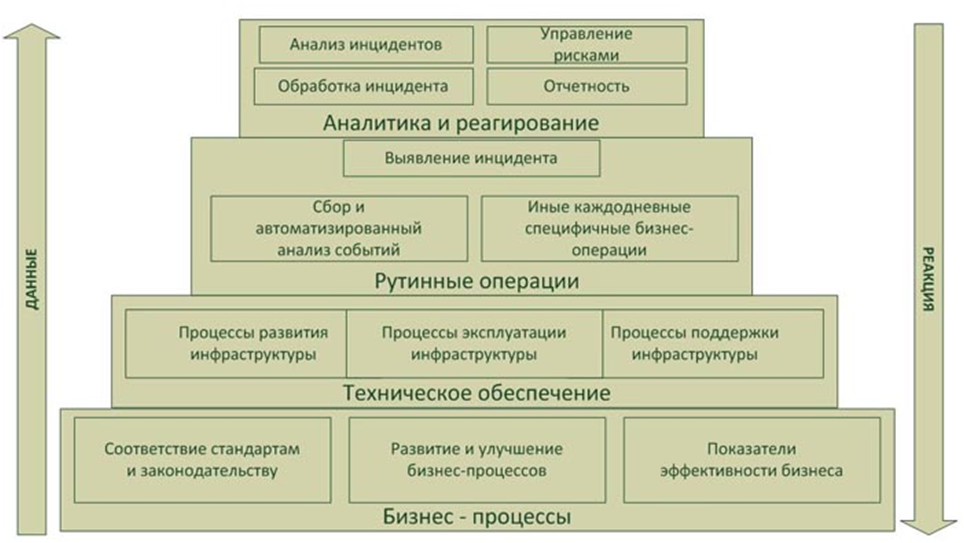 ДАННЫЕ

Анализ инцидентов

Управление рисками

Обработка инцидента

Отчетность

Аналитика и реагирование

Выявление инцидента

Сбор и автоматизированный анализ событий

Иные каждодневные специфичные бизнес-операции

Рутинные операции

Процессы развития инфраструктуры

Процессы эксплуатации инфраструктуры

Процессы поддержки инфраструктуры

Техническое обеспечение

Соответствие стандартам и законодательству

Развитие и улучшение бизнес-процессов

Показатели эффективности бизнеса

Бизнес - процессы

РЕАКЦИЯ